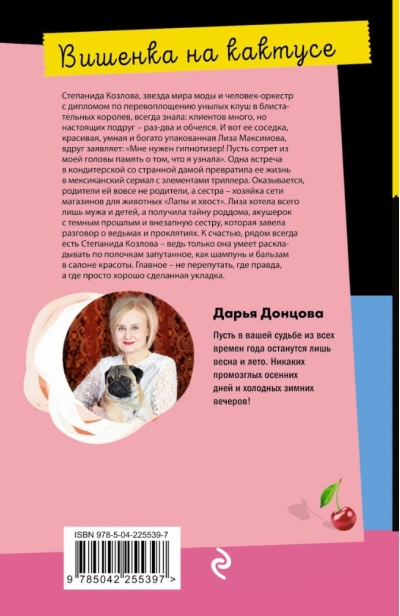 Вишенка на кактусе

Степанида Козлова, звезда мира моды и человек-оркестр с дипломом по перевоплощению унылых клуш в блистательных королев, всегда знала: клиентов много, но настоящих подруг – раз-два и обчелся. И вот ее соседка, красивая, умная и богато упакованная Лиза Максимова, вдруг заявляет: «Мне нужен гипнотизер! Пусть сотрет из моей головы память о том, что я узнала». Одна встреча в кондитерской со странной дамой превратила ее жизнь в мексиканский сериал с элементами триллера. Оказывается, родители ей вовсе не родители, а сестра – хозяйка сети магазинов для животных «Лапы и хвост». Лиза хотела всего лишь мужа и детей, а получила тайну роддома, акушерок с темным прошлым и внезапную сестру, которая завела разговор о ведьмах и проклятиях. К счастью, рядом всегда есть Степанида Козлова – ведь только она умеет раскладывать по полочкам запутанное, как шампунь и бальзам в салоне красоты. Главное – не перепутать, где правда, а где просто хорошо сделанная укладка.

Дарья Донцова

Пусть в вашей судьбе из всех времен года останутся лишь весна и лето. Никаких промозглых осенних дней и холодных зимних вечеров!

ISBN 978-5-04-225539-7

9 785042 255397 >